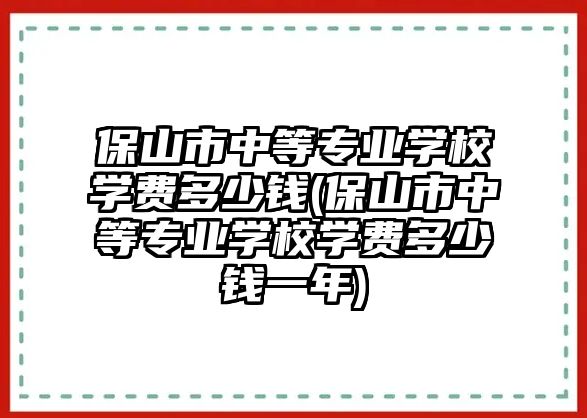 保山市中等专业学校学费多少钱(保山市中等专业学校学费多少钱一年)